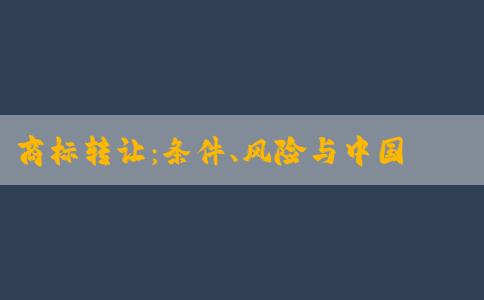 商标转让;条件、风险与中国